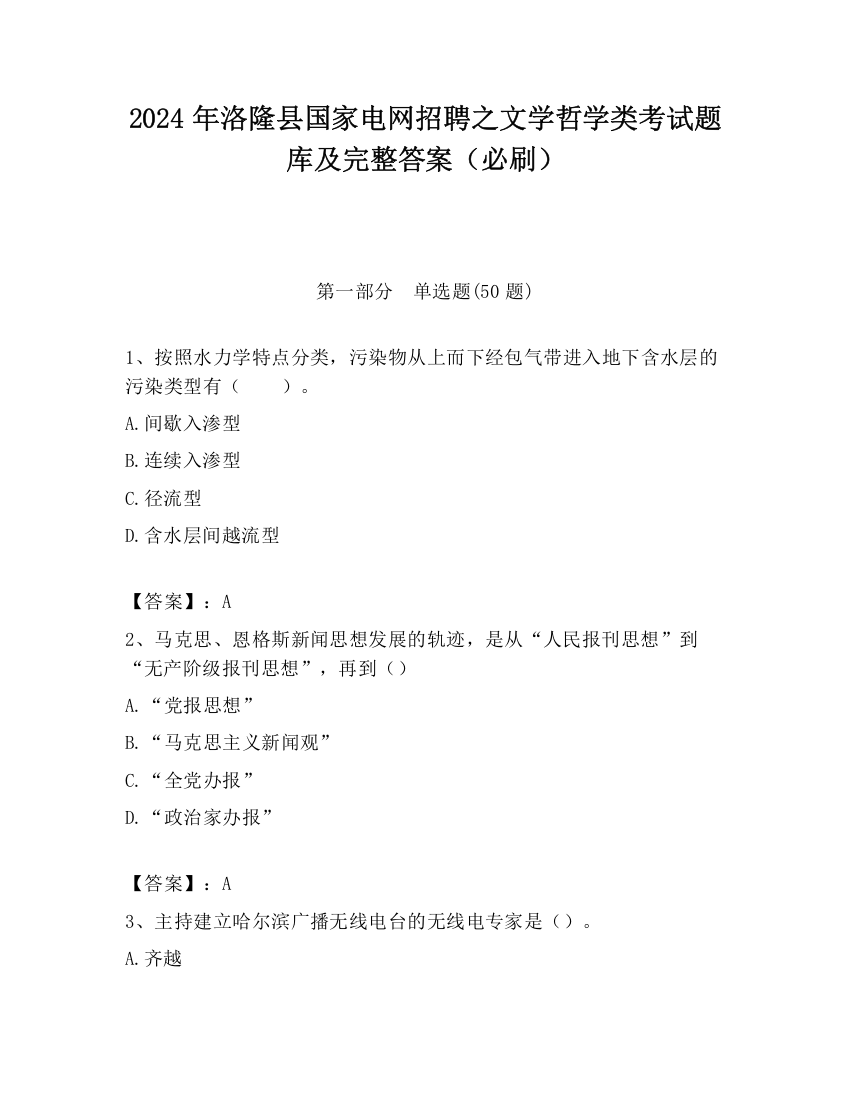 2024 年洛隆县国家电网招聘之文学哲学类考试题库及完整答案（必刷）

第一部分　单选题(50 题)

1、按照水力学特点分类，污染物从上而下经包气带进入地下含水层的污染类型有（　　）。

A.间歇入渗型

B.连续入渗型

C.径流型

D.含水层间越流型

【答案】：A

2、马克思、恩格斯新闻思想发展的轨迹，是从“人民报刊思想”到“无产阶级报刊思想”，再到（）

A.“党报思想”

B.“马克思主义新闻观”

C.“全党办报”

D.“政治家办报”

【答案】：A

3、主持建立哈尔滨广播无线电台的无线电专家是（）。

A.齐越